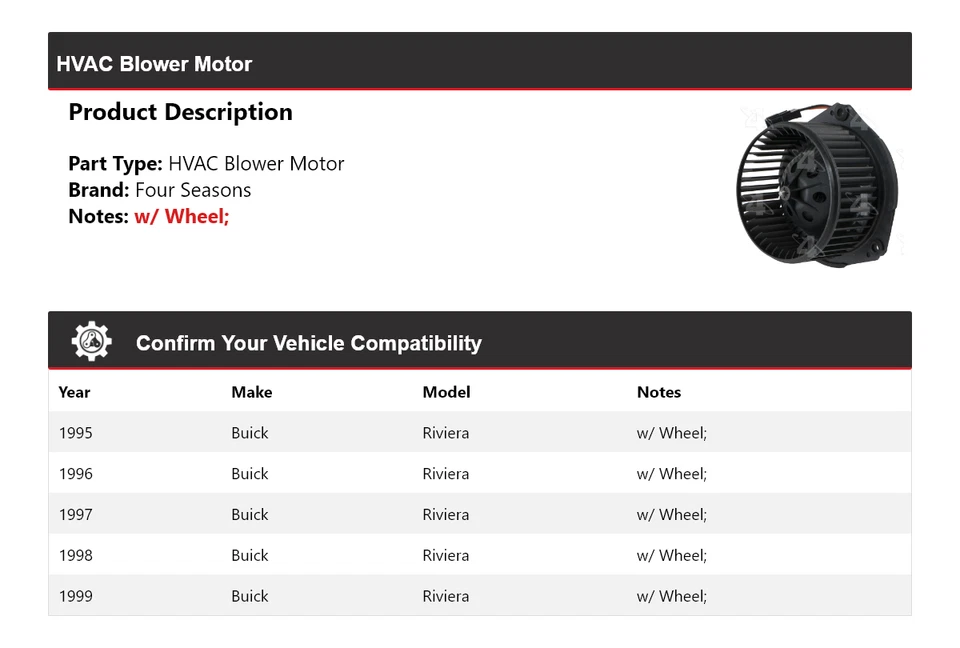 HVAC Blower Motor

Product Description

Part Type: HVAC Blower Motor
Brand: Four Seasons
Notes: w/ Wheel;

Confirm Your Vehicle Compatibility

| Year | Make | Model | Notes |
|---|---|---|---|
| 1995 | Buick | Riviera | w/ Wheel; |
| 1996 | Buick | Riviera | w/ Wheel; |
| 1997 | Buick | Riviera | w/ Wheel; |
| 1998 | Buick | Riviera | w/ Wheel; |
| 1999 | Buick | Riviera | w/ Wheel; |